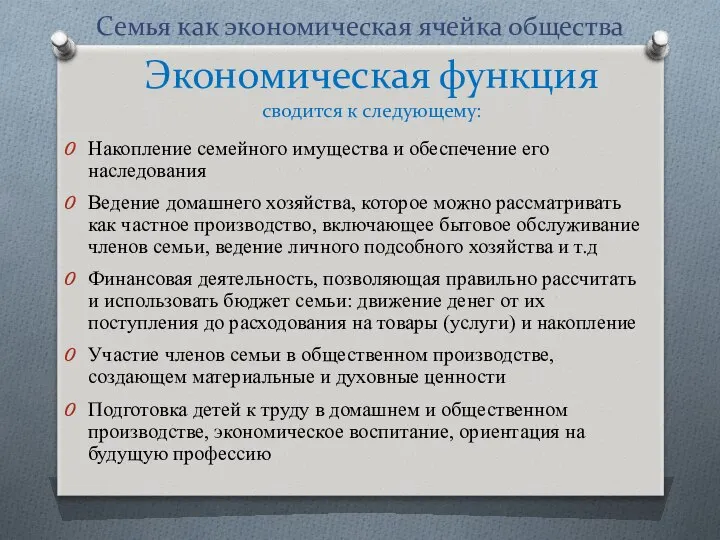 Семья как экономическая ячейка общества

Экономическая функция

сводится к следующему:

Накопление семейного имущества и обеспечение его наследования

Ведение домашнего хозяйства, которое можно рассматривать как частное производство, включающее бытовое обслуживание членов семьи, ведение личного подсобного хозяйства и т.д

Финансовая деятельность, позволяющая правильно рассчитать и использовать бюджет семьи: движение денег от их поступления до расходования на товары (услуги) и накопление

Участие членов семьи в общественном производстве, создающем материальные и духовные ценности

Подготовка детей к труду в домашнем и общественном производстве, экономическое воспитание, ориентация на будущую профессию